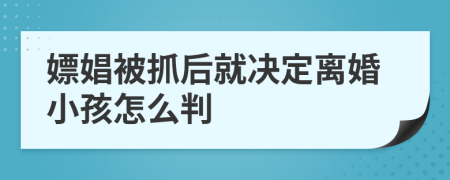 嫖娼被抓后就决定离婚小孩怎么判